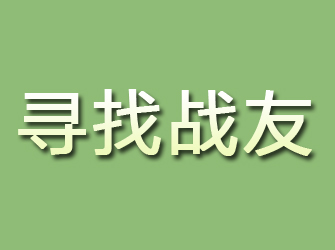 寻找战友